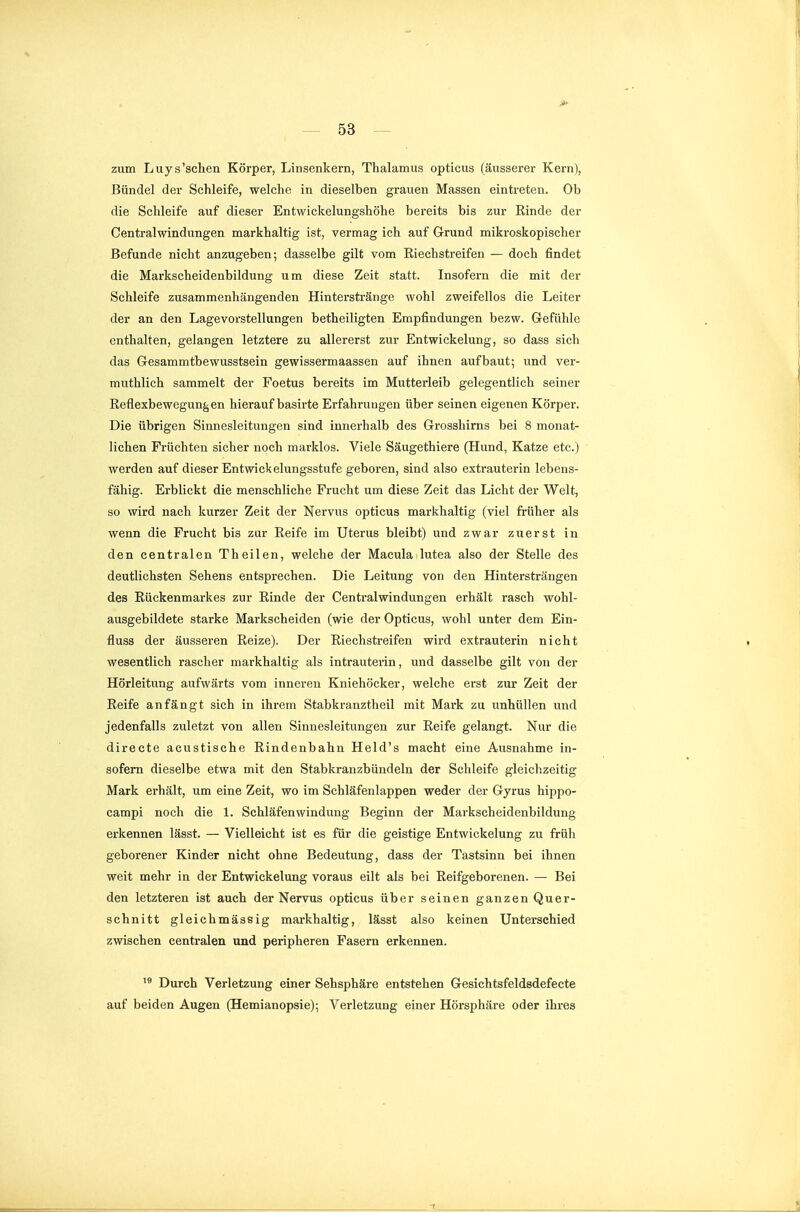 — 53 —

zum Luys'schen Körper, Linsenkern, Thalamus opticus (äusserer Kern), Bündel der Schleife, welche in dieselben grauen Massen eintreten. Ob die Schleife auf dieser Entwickelungshöhe bereits bis zur Rinde der Centralwindungen markhaltig ist, vermag ich auf Grund mikroskopischer Befunde nicht anzugeben; dasselbe gilt vom Riechstreifen — doch findet die Markscheidenbildung um diese Zeit statt. Insofern die mit der Schleife zusammenhängenden Hinterstränge wohl zweifellos die Leiter der an den Lagevorstellungen betheiligten Empfindungen bezw. Gefühle enthalten, gelangen letztere zu allererst zur Entwickelung, so dass sich das Gesammtbewusstsein gewissermaassen auf ihnen aufbaut; und vermuthlich sammelt der Foetus bereits im Mutterleib gelegentlich seiner Reflexbewegungen hierauf basirte Erfahrungen über seinen eigenen Körper. Die übrigen Sinnesleitungen sind innerhalb des Grosshirns bei 8 monatlichen Früchten sicher noch marklos. Viele Säugethiere (Hund, Katze etc.) werden auf dieser Entwickelungsstufe geboren, sind also extrauterin lebensfähig. Erblickt die menschliche Frucht um diese Zeit das Licht der Welt, so wird nach kurzer Zeit der Nervus opticus markhaltig (viel früher als wenn die Frucht bis zur Reife im Uterus bleibt) und zwar zuerst in den centralen Theilen, welche der Macula lutea also der Stelle des deutlichsten Sehens entsprechen. Die Leitung von den Hintersträngen des Rückenmarkes zur Rinde der Centralwindungen erhält rasch wohlausgebildete starke Markscheiden (wie der Opticus, wohl unter dem Einfluss der äusseren Reize). Der Riechstreifen wird extrauterin nicht wesentlich rascher markhaltig als intrauterin, und dasselbe gilt von der Hörleitung aufwärts vom inneren Kniehöcker, welche erst zur Zeit der Reife anfängt sich in ihrem Stabkranztheil mit Mark zu umhüllen und jedenfalls zuletzt von allen Sinnesleitungen zur Reife gelangt. Nur die directe acustische Rindenbahn Held's macht eine Ausnahme insofern dieselbe etwa mit den Stabkranzbündeln der Schleife gleichzeitig Mark erhält, um eine Zeit, wo im Schläfenlappen weder der Gyrus hippocampi noch die 1. Schläfenwindung Beginn der Markscheidenbildung erkennen lässt. — Vielleicht ist es für die geistige Entwickelung zu früh geborener Kinder nicht ohne Bedeutung, dass der Tastsinn bei ihnen weit mehr in der Entwickelung voraus eilt als bei Reifgeborenen. — Bei den letzteren ist auch der Nervus opticus über seinen ganzen Querschnitt gleichmässig markhaltig, lässt also keinen Unterschied zwischen centralen und peripheren Fasern erkennen.

$^{19}$ Durch Verletzung einer Sehsphäre entstehen Gesichtsfeldsdefecte auf beiden Augen (Hemianopsie); Verletzung einer Hörsphäre oder ihres